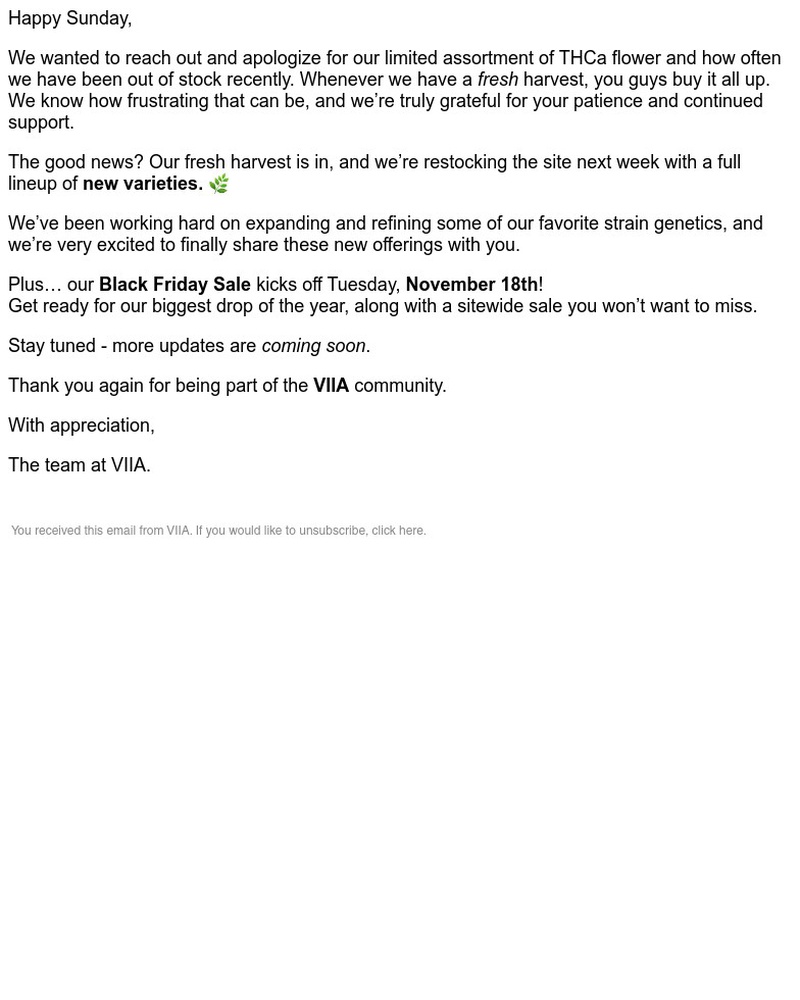 Happy Sunday,

We wanted to reach out and apologize for our limited assortment of THCa flower and how often we have been out of stock recently. Whenever we have a fresh harvest, you guys buy it all up. We know how frustrating that can be, and we're truly grateful for your patience and continued support.

The good news? Our fresh harvest is in, and we're restocking the site next week with a full lineup of new varieties. 🌿

We've been working hard on expanding and refining some of our favorite strain genetics, and we're very excited to finally share these new offerings with you.

Plus… our Black Friday Sale kicks off Tuesday, November 18th!
Get ready for our biggest drop of the year, along with a sitewide sale you won't want to miss.

Stay tuned - more updates are coming soon.

Thank you again for being part of the VIIA community.

With appreciation,

The team at VIIA.

You received this email from VIIA. If you would like to unsubscribe, click here.